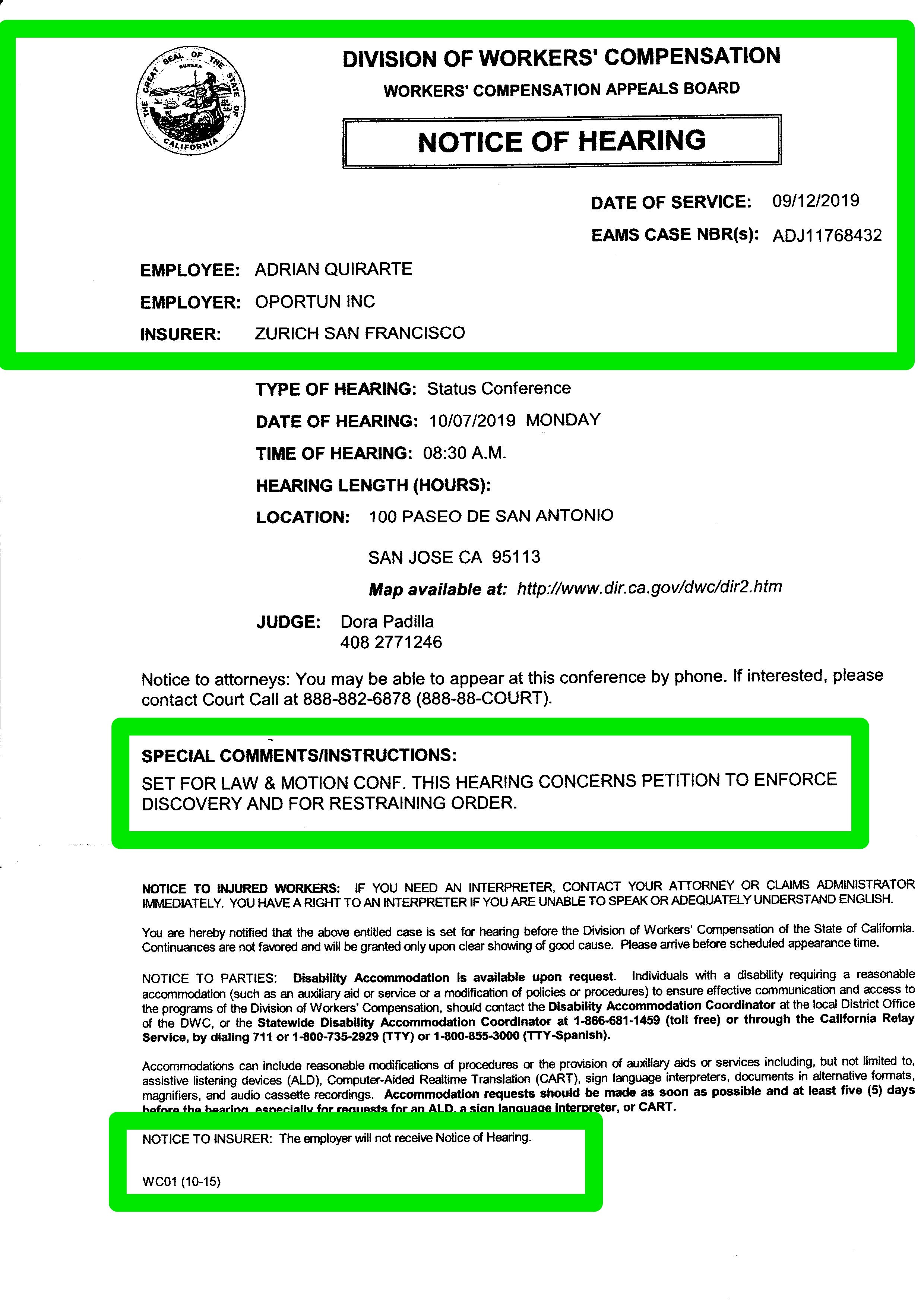 THE GREAT SEAL OF THE STATE OF CALIFORNIA
EUREKA

DIVISION OF WORKERS' COMPENSATION
WORKERS' COMPENSATION APPEALS BOARD

NOTICE OF HEARING

DATE OF SERVICE: 09/12/2019
EAMS CASE NBR(s): ADJ11768432

EMPLOYEE: ADRIAN QUIRARTE
EMPLOYER: OPORTUN INC
INSURER: ZURICH SAN FRANCISCO

TYPE OF HEARING: Status Conference
DATE OF HEARING: 10/07/2019 MONDAY
TIME OF HEARING: 08:30 A.M.
HEARING LENGTH (HOURS):
LOCATION: 100 PASEO DE SAN ANTONIO

SAN JOSE CA 95113
Map available at: http://www.dir.ca.gov/dwc/dir2.htm

JUDGE: Dora Padilla
408 2771246

Notice to attorneys: You may be able to appear at this conference by phone. If interested, please contact Court Call at 888-882-6878 (888-88-COURT).

SPECIAL COMMENTS/INSTRUCTIONS:
SET FOR LAW & MOTION CONF. THIS HEARING CONCERNS PETITION TO ENFORCE DISCOVERY AND FOR RESTRAINING ORDER.

NOTICE TO INJURED WORKERS: IF YOU NEED AN INTERPRETER, CONTACT YOUR ATTORNEY OR CLAIMS ADMINISTRATOR IMMEDIATELY. YOU HAVE A RIGHT TO AN INTERPRETER IF YOU ARE UNABLE TO SPEAK OR ADEQUATELY UNDERSTAND ENGLISH.

You are hereby notified that the above entitled case is set for hearing before the Division of Workers' Compensation of the State of California. Continuances are not favored and will be granted only upon clear showing of good cause. Please arrive before scheduled appearance time.

NOTICE TO PARTIES: Disability Accommodation is available upon request. Individuals with a disability requiring a reasonable accommodation (such as an auxiliary aid or service or a modification of policies or procedures) to ensure effective communication and access to the programs of the Division of Workers' Compensation, should contact the Disability Accommodation Coordinator at the local District Office of the DWC, or the Statewide Disability Accommodation Coordinator at 1-866-681-1459 (toll free) or through the California Relay Service, by dialing 711 or 1-800-735-2929 (TTY) or 1-800-855-3000 (TTY-Spanish).

Accommodations can include reasonable modifications of procedures or the provision of auxiliary aids or services including, but not limited to, assistive listening devices (ALD), Computer-Aided Realtime Translation (CART), sign language interpreters, documents in alternative formats, magnifiers, and audio cassette recordings. Accommodation requests should be made as soon as possible and at least five (5) days before the hearing, especially for requests for an ALD, a sign language interpreter, or CART.

NOTICE TO INSURER: The employer will not receive Notice of Hearing.

WC01 (10-15)